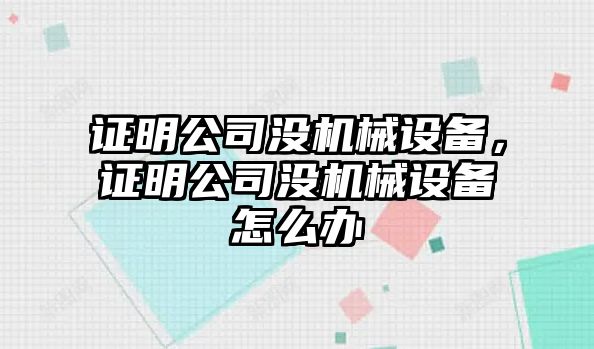 证明公司没机械设备，证明公司没机械设备怎么办